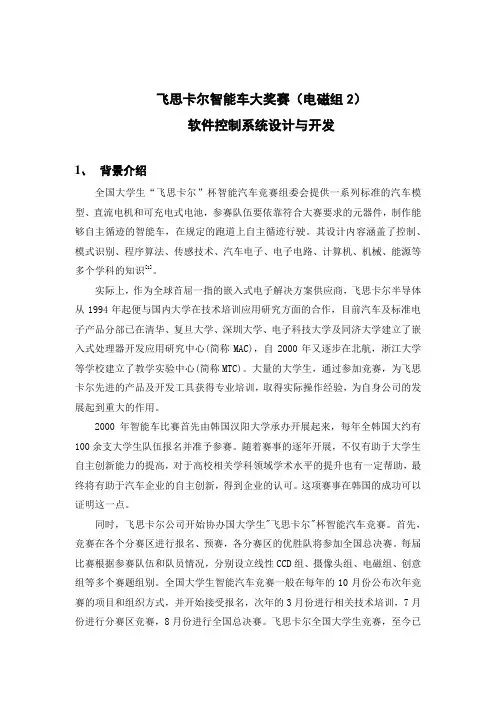 飞思卡尔智能车大奖赛（电磁组 2）
软件控制系统设计与开发

1、 背景介绍

全国大学生“飞思卡尔”杯智能汽车竞赛组委会提供一系列标准的汽车模型、直流电机和可充电式电池，参赛队伍要依靠符合大赛要求的元器件，制作能够自主循迹的智能车，在规定的跑道上自主循迹行驶。其设计内容涵盖了控制、模式识别、程序算法、传感技术、汽车电子、电子电路、计算机、机械、能源等多个学科的知识$^{[1]}$。

实际上，作为全球首屈一指的嵌入式电子解决方案供应商，飞思卡尔半导体从 1994 年起便与国内大学在技术培训应用研究方面的合作，目前汽车及标准电子产品分部已在清华、复旦大学、深圳大学、电子科技大学及同济大学建立了嵌入式处理器开发应用研究中心(简称 MAC)，自 2000 年又逐步在北航，浙江大学等学校建立了教学实验中心(简称 MTC)。大量的大学生，通过参加竞赛，为飞思卡尔先进的产品及开发工具获得专业培训，取得实际操作经验，为自身公司的发展起到重大的作用。

2000 年智能车比赛首先由韩国汉阳大学承办开展起来，每年全韩国大约有 100 余支大学生队伍报名并准予参赛。随着赛事的逐年开展，不仅有助于大学生自主创新能力的提高，对于高校相关学科领域学术水平的提升也有一定帮助，最终将有助于汽车企业的自主创新，得到企业的认可。这项赛事在韩国的成功可以证明这一点。

同时，飞思卡尔公司开始协办国大学生"飞思卡尔"杯智能汽车竞赛。首先，竞赛在各个分赛区进行报名、预赛，各分赛区的优胜队将参加全国总决赛。每届比赛根据参赛队伍和队员情况，分别设立线性 CCD 组、摄像头组、电磁组、创意组等多个赛题组别。全国大学生智能汽车竞赛一般在每年的 10 月份公布次年竞赛的项目和组织方式，并开始接受报名，次年的 3 月份进行相关技术培训，7 月份进行分赛区竞赛，8 月份进行全国总决赛。飞思卡尔全国大学生竞赛，至今已